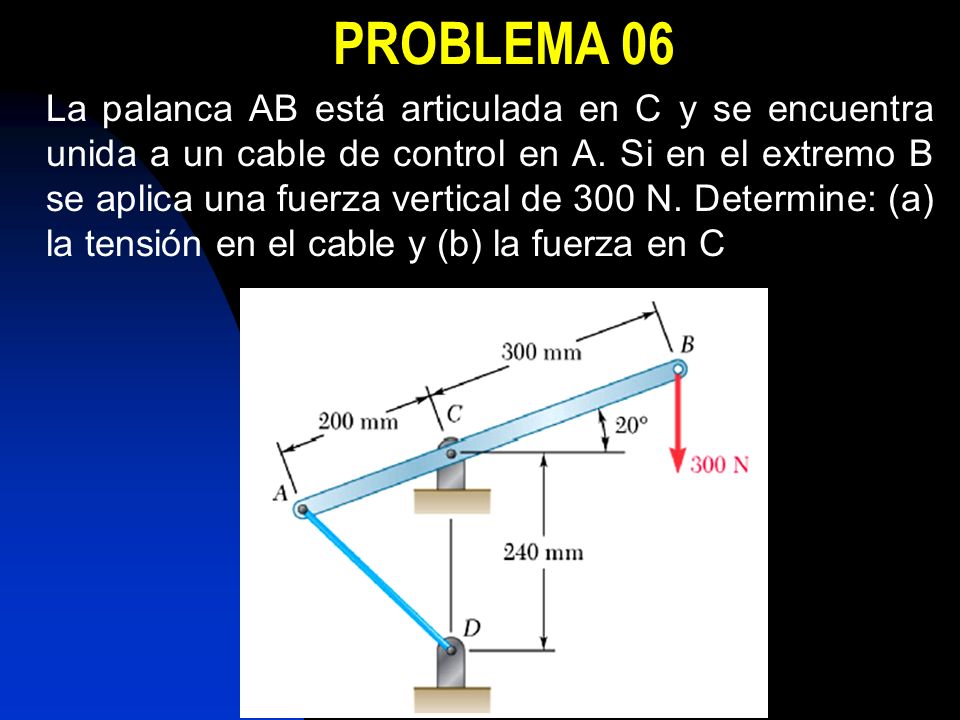 PROBLEMA 06

La palanca AB está articulada en C y se encuentra unida a un cable de control en A. Si en el extremo B se aplica una fuerza vertical de 300 N. Determine: (a) la tensión en el cable y (b) la fuerza en C

300 mm
B
200 mm
C
20°
300 N
A
240 mm
D